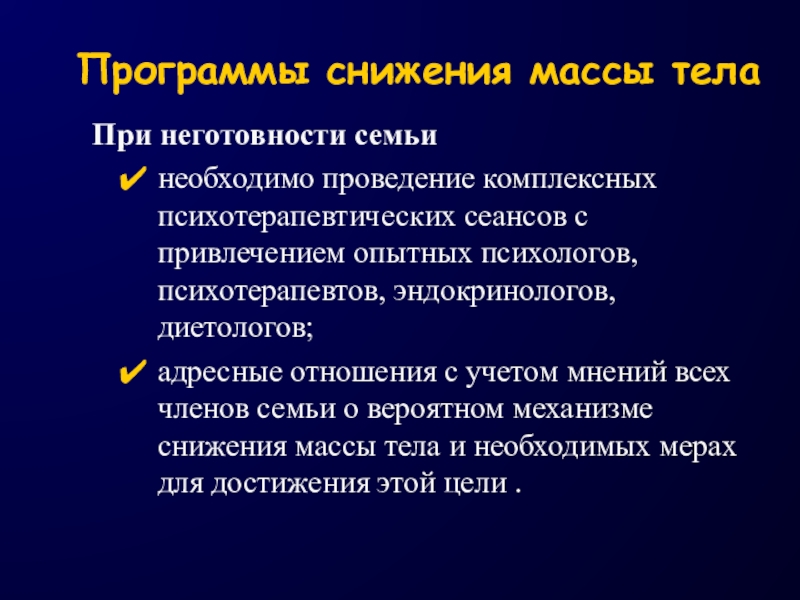 Программы снижения массы тела

При неготовности семьи

✔ необходимо проведение комплексных психотерапевтических сеансов с привлечением опытных психологов, психотерапевтов, эндокринологов, диетологов;

✔ адресные отношения с учетом мнений всех членов семьи о вероятном механизме снижения массы тела и необходимых мерах для достижения этой цели .